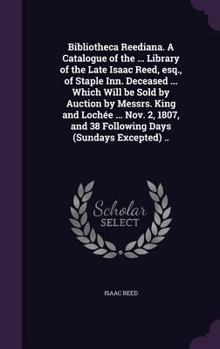 Bibliotheca Reediana. A Catalogue of the ... Library of the Late Isaac Reed, esq., of Staple Inn. Deceased ... Which Will be Sold by Auction by Messrs. King and Lochée ... Nov. 2, 1807, and 38 Following Days (Sundays Excepted) ..

Scholar SELECT

ISAAC REED